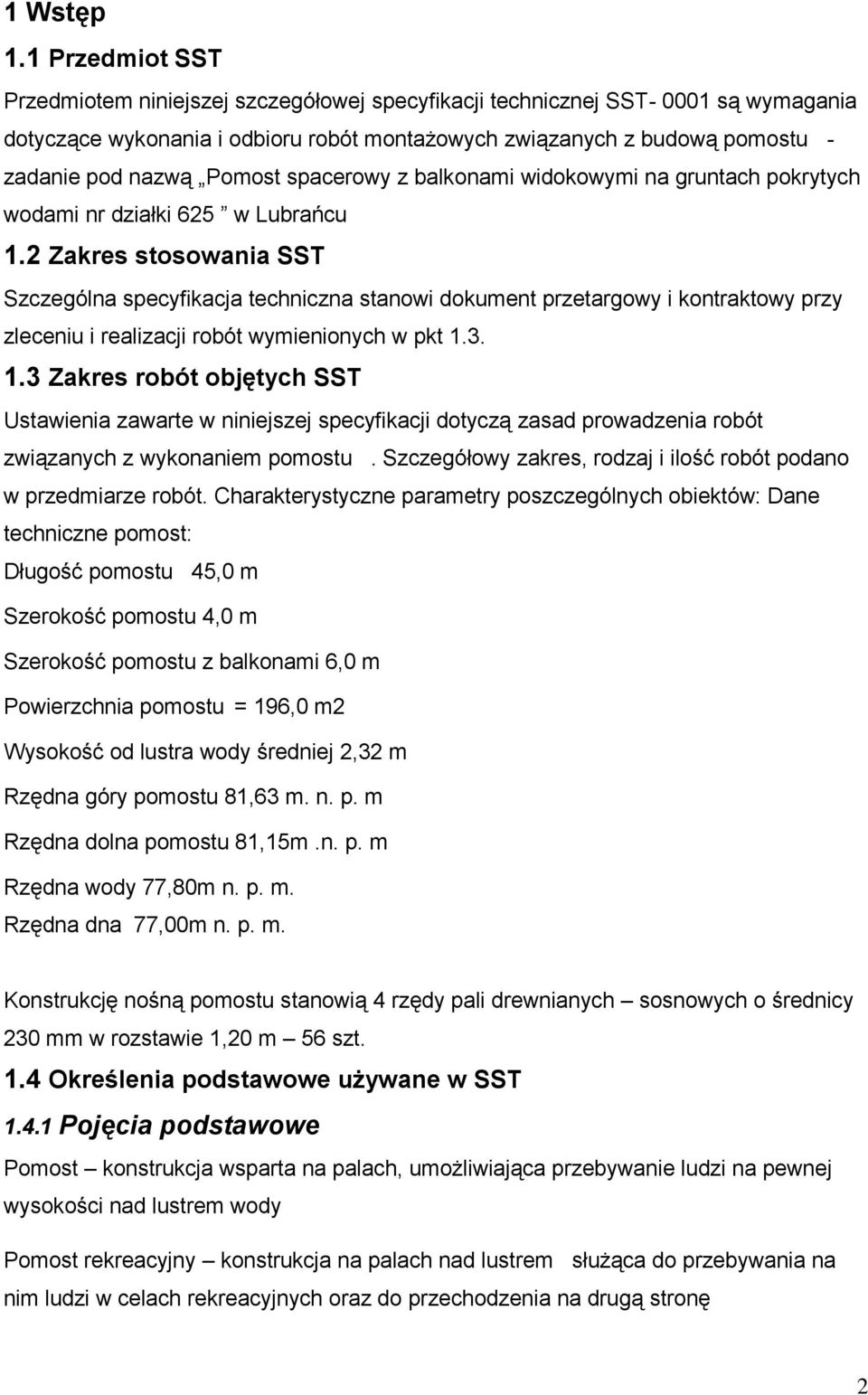 1 Wstęp

1.1 Przedmiot SST

Przedmiotem niniejszej szczegółowej specyfikacji technicznej SST- 0001 są wymagania dotyczące wykonania i odbioru robót montażowych związanych z budową pomostu - zadanie pod nazwą „Pomost spacerowy z balkonami widokowymi na gruntach pokrytych wodami nr działki 625 ” w Lubrańcu

1.2 Zakres stosowania SST

Szczególna specyfikacja techniczna stanowi dokument przetargowy i kontraktowy przy zleceniu i realizacji robót wymienionych w pkt 1.3.

1.3 Zakres robót objętych SST

Ustawienia zawarte w niniejszej specyfikacji dotyczą zasad prowadzenia robót związanych z wykonaniem pomostu . Szczegółowy zakres, rodzaj i ilość robót podano w przedmiarze robót. Charakterystyczne parametry poszczególnych obiektów: Dane techniczne pomost:

Długość pomostu 45,0 m

Szerokość pomostu 4,0 m

Szerokość pomostu z balkonami 6,0 m

Powierzchnia pomostu = 196,0 m2

Wysokość od lustra wody średniej 2,32 m

Rzędna góry pomostu 81,63 m. n. p. m

Rzędna dolna pomostu 81,15m .n. p. m

Rzędna wody 77,80m n. p. m.

Rzędna dna 77,00m n. p. m.

Konstrukcję nośną pomostu stanowią 4 rzędy pali drewnianych – sosnowych o średnicy 230 mm w rozstawie 1,20 m – 56 szt.

1.4 Określenia podstawowe używane w SST

1.4.1 Pojęcia podstawowe

Pomost – konstrukcja wsparta na palach, umożliwiająca przebywanie ludzi na pewnej wysokości nad lustrem wody

Pomost rekreacyjny – konstrukcja na palach nad lustrem służąca do przebywania na nim ludzi w celach rekreacyjnych oraz do przechodzenia na drugą stronę

2